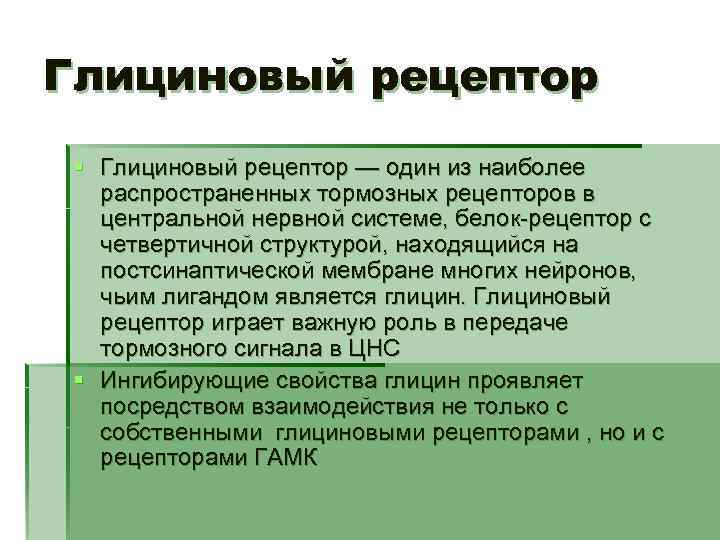 Глициновый рецептор

Глициновый рецептор — один из наиболее распространенных тормозных рецепторов в центральной нервной системе, белок-рецептор с четвертичной структурой, находящийся на постсинаптической мембране многих нейронов, чьим лигандом является глицин. Глициновый рецептор играет важную роль в передаче тормозного сигнала в ЦНС

Ингибирующие свойства глицин проявляет посредством взаимодействия не только с собственными глициновыми рецепторами , но и с рецепторами ГАМК